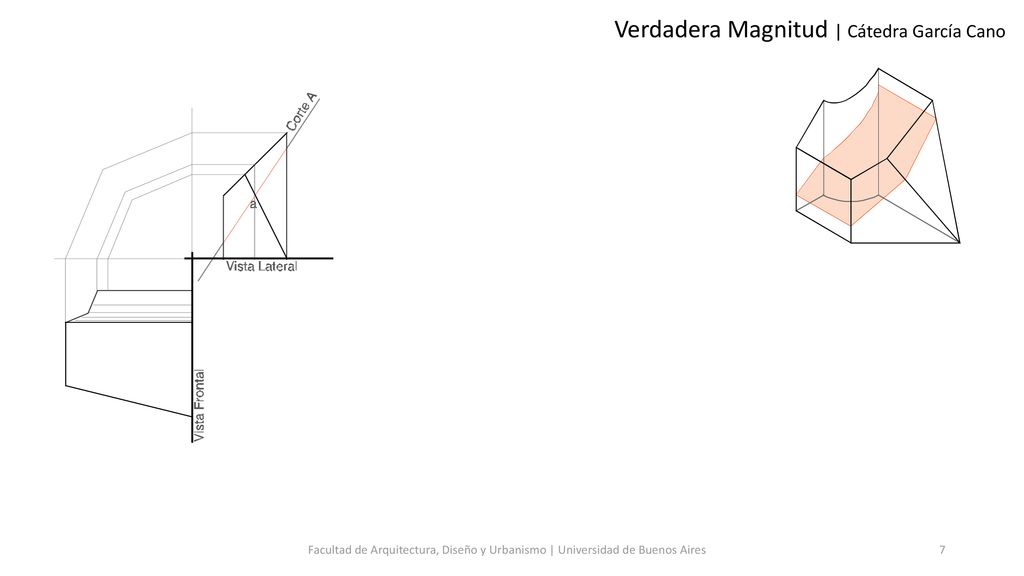 Verdadera Magnitud | Cátedra García Cano

Corte A

a

Vista Lateral

Vista Frontal

Facultad de Arquitectura, Diseño y Urbanismo | Universidad de Buenos Aires

7